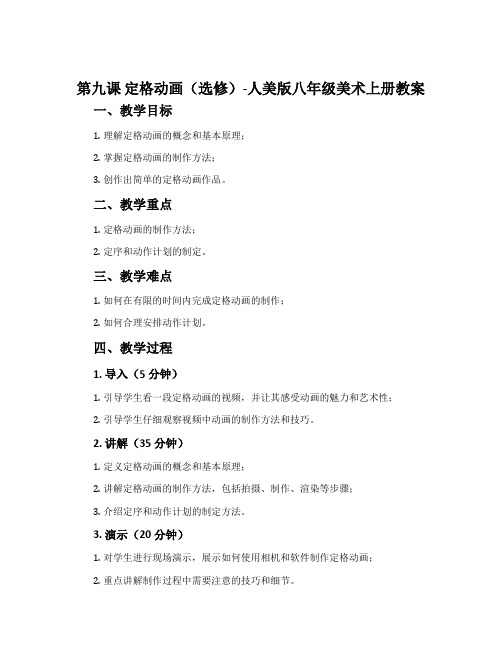 第九课 定格动画（选修）-人美版八年级美术上册教案

一、教学目标

1. 理解定格动画的概念和基本原理；

2. 掌握定格动画的制作方法；

3. 创作出简单的定格动画作品。

二、教学重点

1. 定格动画的制作方法；

2. 定序和动作计划的制定。

三、教学难点

1. 如何在有限的时间内完成定格动画的制作；

2. 如何合理安排动作计划。

四、教学过程

1. 导入（5 分钟）

1. 引导学生看一段定格动画的视频，并让其感受动画的魅力和艺术性；

2. 引导学生仔细观察视频中动画的制作方法和技巧。

2. 讲解（35 分钟）

1. 定义定格动画的概念和基本原理；

2. 讲解定格动画的制作方法，包括拍摄、制作、渲染等步骤；

3. 介绍定序和动作计划的制定方法。

3. 演示（20 分钟）

1. 对学生进行现场演示，展示如何使用相机和软件制作定格动画；

2. 重点讲解制作过程中需要注意的技巧和细节。